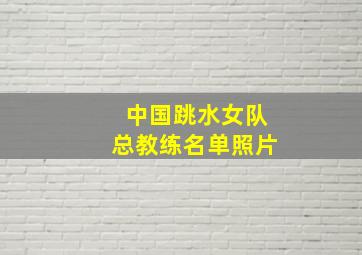 中国跳水女队
总教练名单照片